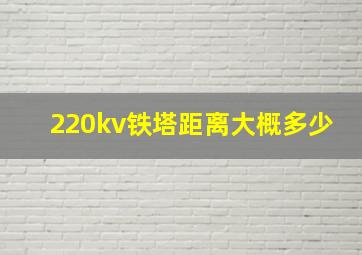 220kv铁塔距离大概多少